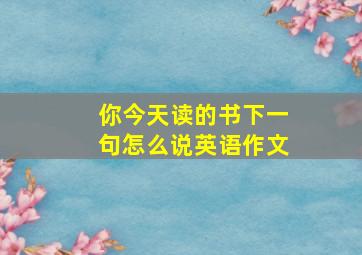 你今天读的书下一句怎么说英语作文